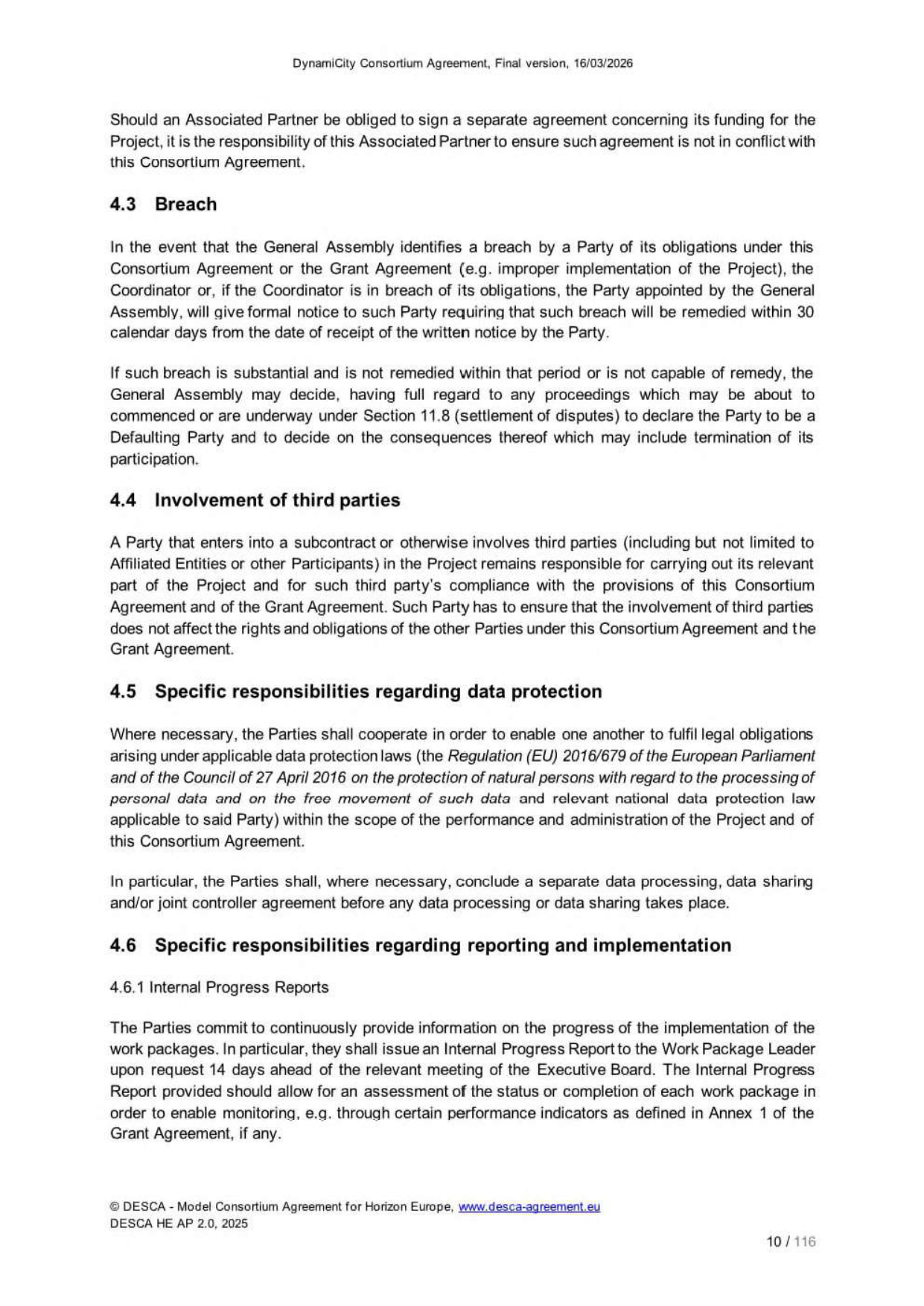 DynamiCity Consortium Agreement, Final version, 16/03/2026

Should an Associated Partner be obliged to sign a separate agreement concerning its funding for the Project, it is the responsibility of this Associated Partner to ensure such agreement is not in conflict with this Consortium Agreement.

4.3 Breach

In the event that the General Assembly identifies a breach by a Party of its obligations under this Consortium Agreement or the Grant Agreement (e.g. improper implementation of the Project), the Coordinator or, if the Coordinator is in breach of its obligations, the Party appointed by the General Assembly, will give formal notice to such Party requiring that such breach will be remedied within 30 calendar days from the date of receipt of the written notice by the Party.

If such breach is substantial and is not remedied within that period or is not capable of remedy, the General Assembly may decide, having full regard to any proceedings which may be about to commenced or are underway under Section 11.8 (settlement of disputes) to declare the Party to be a Defaulting Party and to decide on the consequences thereof which may include termination of its participation.

4.4 Involvement of third parties

A Party that enters into a subcontract or otherwise involves third parties (including but not limited to Affiliated Entities or other Participants) in the Project remains responsible for carrying out its relevant part of the Project and for such third party's compliance with the provisions of this Consortium Agreement and of the Grant Agreement. Such Party has to ensure that the involvement of third parties does not affect the rights and obligations of the other Parties under this Consortium Agreement and the Grant Agreement.

4.5 Specific responsibilities regarding data protection

Where necessary, the Parties shall cooperate in order to enable one another to fulfil legal obligations arising under applicable data protection laws (the Regulation (EU) 2016/679 of the European Parliament and of the Council of 27 April 2016 on the protection of natural persons with regard to the processing of personal data and on the free movement of such data and relevant national data protection law applicable to said Party) within the scope of the performance and administration of the Project and of this Consortium Agreement.

In particular, the Parties shall, where necessary, conclude a separate data processing, data sharing and/or joint controller agreement before any data processing or data sharing takes place.

4.6 Specific responsibilities regarding reporting and implementation

4.6.1 Internal Progress Reports

The Parties commit to continuously provide information on the progress of the implementation of the work packages. In particular, they shall issue an Internal Progress Report to the Work Package Leader upon request 14 days ahead of the relevant meeting of the Executive Board. The Internal Progress Report provided should allow for an assessment of the status or completion of each work package in order to enable monitoring, e.g. through certain performance indicators as defined in Annex 1 of the Grant Agreement, if any.

© DESCA - Model Consortium Agreement for Horizon Europe, www.desca-agreement.eu
DESCA HE AP 2.0, 2025

10 / 116